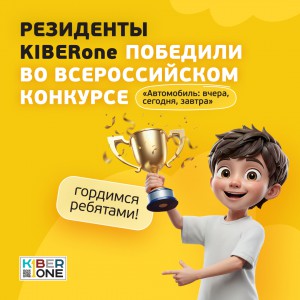 РЕЗИДЕНТЫ KIBERone ПОБЕДИЛИ ВО ВСЕРОССИЙСКОМ КОНКУРСЕ «Автомобиль: вчера, сегодня, завтра»

гордимся ребятами!

KIBER ONE